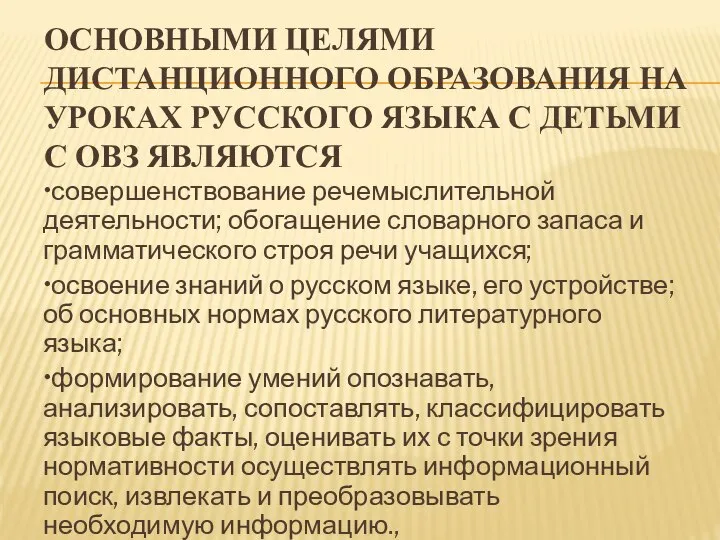 ОСНОВНЫМИ ЦЕЛЯМИ ДИСТАНЦИОННОГО ОБРАЗОВАНИЯ НА УРОКАХ РУССКОГО ЯЗЫКА С ДЕТЬМИ С ОВЗ ЯВЛЯЮТСЯ

•совершенствование речемыслительной деятельности; обогащение словарного запаса и грамматического строя речи учащихся;

•освоение знаний о русском языке, его устройстве; об основных нормах русского литературного языка;

•формирование умений опознавать, анализировать, сопоставлять, классифицировать языковые факты, оценивать их с точки зрения нормативности осуществлять информационный поиск, извлекать и преобразовывать необходимую информацию.,